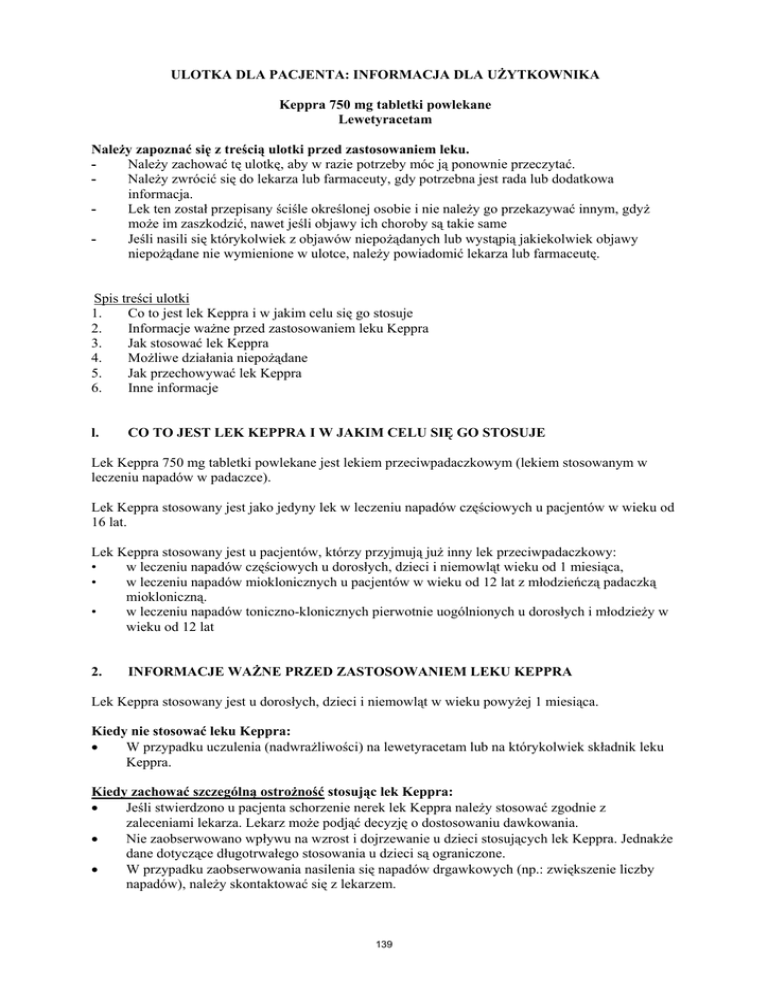 ULOTKA DLA PACJENTA: INFORMACJA DLA UŻYTKOWNIKA

Keppra 750 mg tabletki powlekane
Lewetyracetam

Należy zapoznać się z treścią ulotki przed zastosowaniem leku.
- Należy zachować tę ulotkę, aby w razie potrzeby móc ją ponownie przeczytać.
- Należy zwrócić się do lekarza lub farmaceuty, gdy potrzebna jest rada lub dodatkowa informacja.
- Lek ten został przepisany ściśle określonej osobie i nie należy go przekazywać innym, gdyż może im zaszkodzić, nawet jeśli objawy ich choroby są takie same
- Jeśli nasili się którykolwiek z objawów niepożądanych lub wystąpią jakiekolwiek objawy niepożądane nie wymienione w ulotce, należy powiadomić lekarza lub farmaceutę.

Spis treści ulotki
1. Co to jest lek Keppra i w jakim celu się go stosuje
2. Informacje ważne przed zastosowaniem leku Keppra
3. Jak stosować lek Keppra
4. Możliwe działania niepożądane
5. Jak przechowywać lek Keppra
6. Inne informacje

l. CO TO JEST LEK KEPPRA I W JAKIM CELU SIĘ GO STOSUJE

Lek Keppra 750 mg tabletki powlekane jest lekiem przeciwpadaczkowym (lekiem stosowanym w leczeniu napadów w padaczce).

Lek Keppra stosowany jest jako jedyny lek w leczeniu napadów częściowych u pacjentów w wieku od 16 lat.

Lek Keppra stosowany jest u pacjentów, którzy przyjmują już inny lek przeciwpadaczkowy:
• w leczeniu napadów częściowych u dorosłych, dzieci i niemowląt wieku od 1 miesiąca,
• w leczeniu napadów mioklonicznych u pacjentów w wieku od 12 lat z młodzieńczą padaczką miokloniczną.
• w leczeniu napadów toniczno-klonicznych pierwotnie uogólnionych u dorosłych i młodzieży w wieku od 12 lat

2. INFORMACJE WAŻNE PRZED ZASTOSOWANIEM LEKU KEPPRA

Lek Keppra stosowany jest u dorosłych, dzieci i niemowląt w wieku powyżej 1 miesiąca.

Kiedy nie stosować leku Keppra:
• W przypadku uczulenia (nadwrażliwości) na lewetyracetam lub na którykolwiek składnik leku Keppra.

Kiedy zachować szczególną ostrożność stosując lek Keppra:
• Jeśli stwierdzono u pacjenta schorzenie nerek lek Keppra należy stosować zgodnie z zaleceniami lekarza. Lekarz może podjąć decyzję o dostosowaniu dawkowania.
• Nie zaobserwowano wpływu na wzrost i dojrzewanie u dzieci stosujących lek Keppra. Jednakże dane dotyczące długotrwałego stosowania u dzieci są ograniczone.
• W przypadku zaobserwowania nasilenia się napadów drgawkowych (np.: zwiększenie liczby napadów), należy skontaktować się z lekarzem.

139